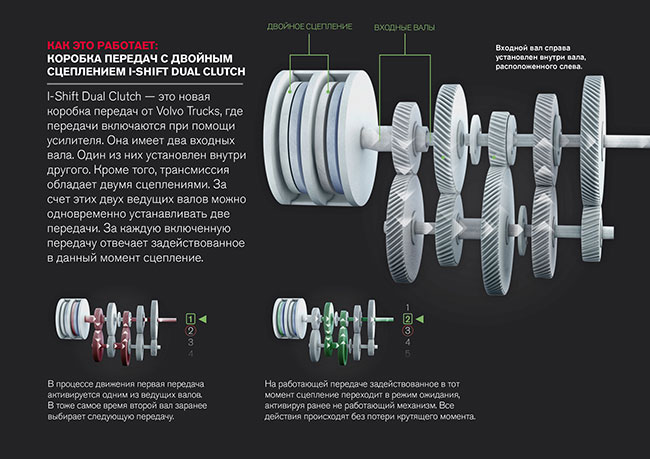 КАК ЭТО РАБОТАЕТ:
КОРОБКА ПЕРЕДАЧ С ДВОЙНЫМ СЦЕПЛЕНИЕМ I-SHIFT DUAL CLUTCH

I-Shift Dual Clutch — это новая коробка передач от Volvo Trucks, где передачи включаются при помощи усилителя. Она имеет два входных вала. Один из них установлен внутри другого. Кроме того, трансмиссия обладает двумя сцеплениями. За счет этих двух ведущих валов можно одновременно устанавливать две передачи. За каждую включенную передачу отвечает задействованное в данный момент сцепление.

ДВОЙНОЕ СЦЕПЛЕНИЕ

ВХОДНЫЕ ВАЛЫ

Входной вал справа установлен внутри вала, расположенного слева.

1
2
3
4

В процессе движения первая передача активируется одним из ведущих валов. В тоже самое время второй вал заранее выбирает следующую передачу.

1
2
3
4
5

На работающей передаче задействованное в тот момент сцепление переходит в режим ожидания, активируя ранее не работающий механизм. Все действия происходят без потери крутящего момента.